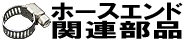 ホースエンド
関連部品